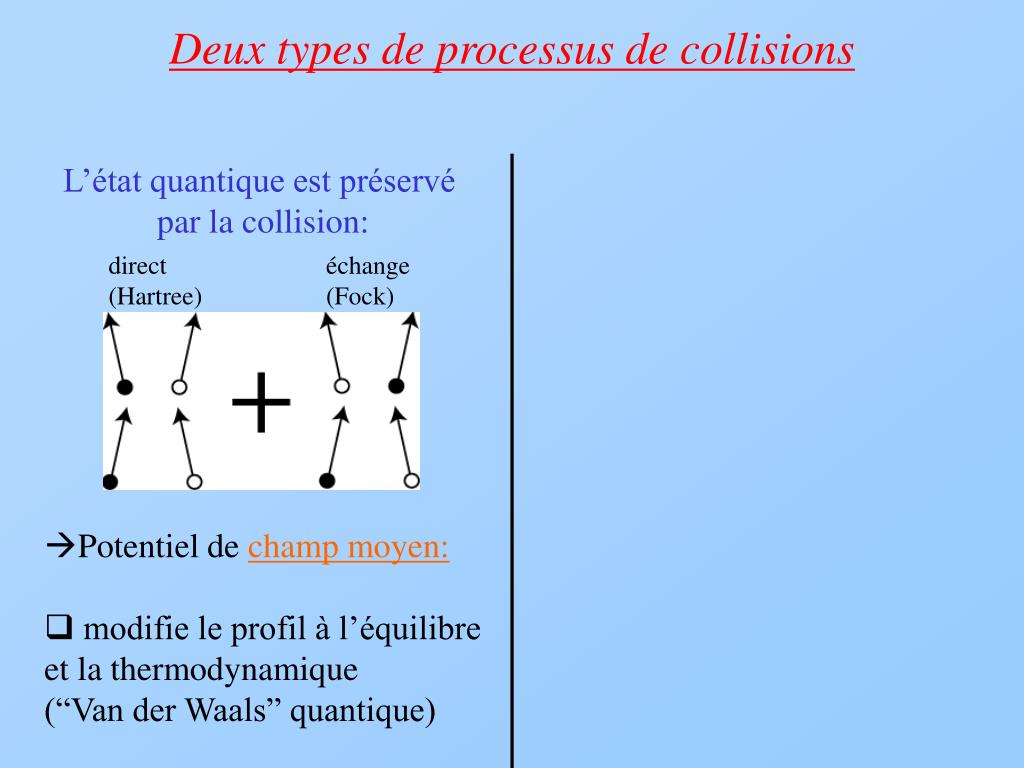 Deux types de processus de collisions

L’état quantique est préservé par la collision:

direct (Hartree)

échange (Fock)

+

→Potentiel de champ moyen:

❑ modifie le profil à l’équilibre et la thermodynamique (“Van der Waals” quantique)